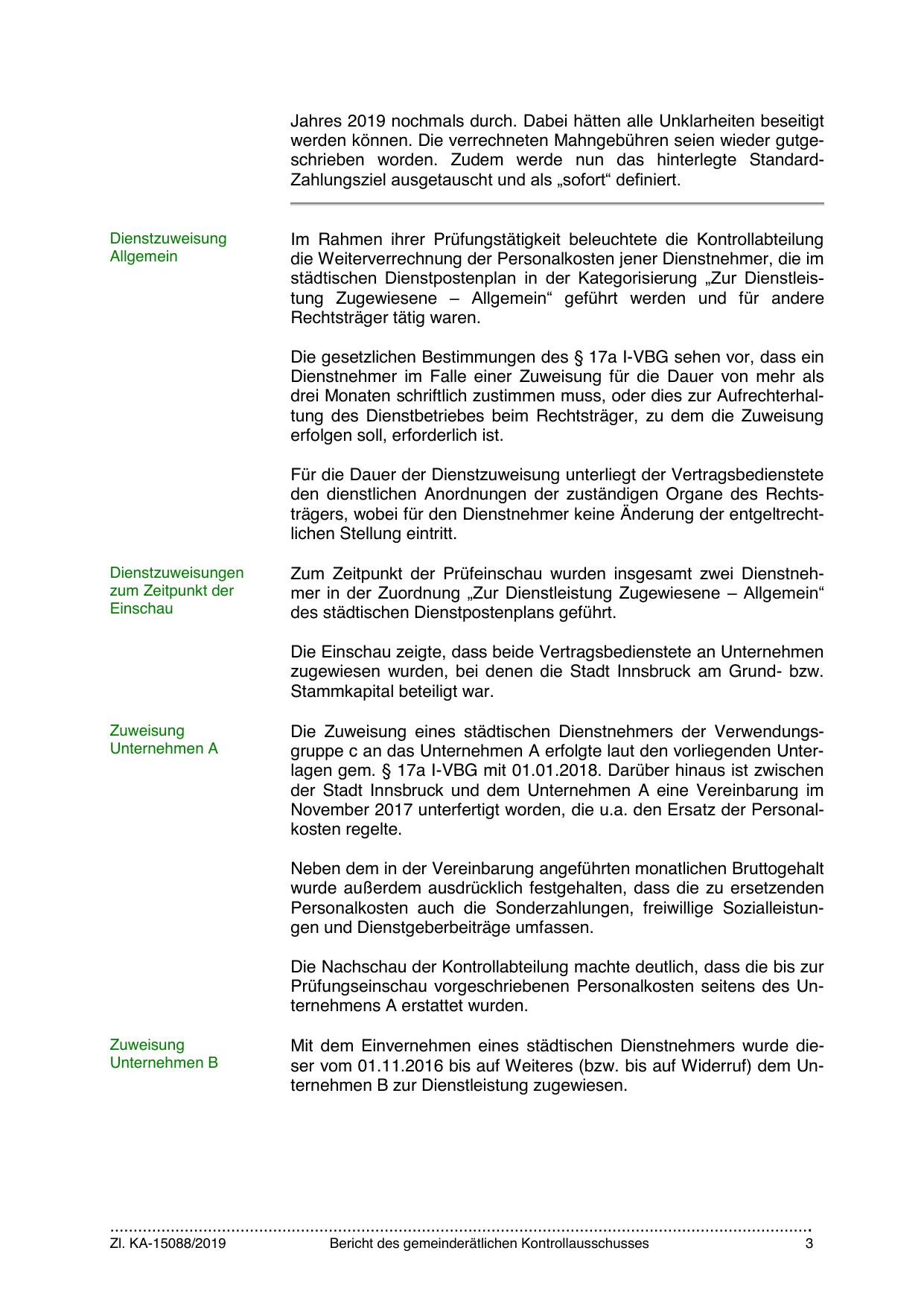 Jahres 2019 nochmals durch. Dabei hätten alle Unklarheiten beseitigt werden können. Die verrechneten Mahngebühren seien wieder gutgeschrieben worden. Zudem werde nun das hinterlegte Standard-Zahlungsziel ausgetauscht und als „sofort“ definiert.

Dienstzuweisung Allgemein

Im Rahmen ihrer Prüfungstätigkeit beleuchtete die Kontrollabteilung die Weiterverrechnung der Personalkosten jener Dienstnehmer, die im städtischen Dienstpostenplan in der Kategorisierung „Zur Dienstleistung Zugewiesene – Allgemein“ geführt werden und für andere Rechtsträger tätig waren.

Die gesetzlichen Bestimmungen des § 17a I-VBG sehen vor, dass ein Dienstnehmer im Falle einer Zuweisung für die Dauer von mehr als drei Monaten schriftlich zustimmen muss, oder dies zur Aufrechterhaltung des Dienstbetriebes beim Rechtsträger, zu dem die Zuweisung erfolgen soll, erforderlich ist.

Für die Dauer der Dienstzuweisung unterliegt der Vertragsbedienstete den dienstlichen Anordnungen der zuständigen Organe des Rechtsträgers, wobei für den Dienstnehmer keine Änderung der entgeltrechtlichen Stellung eintritt.

Dienstzuweisungen zum Zeitpunkt der Einschau

Zum Zeitpunkt der Prüfeinschau wurden insgesamt zwei Dienstnehmer in der Zuordnung „Zur Dienstleistung Zugewiesene – Allgemein“ des städtischen Dienstpostenplans geführt.

Die Einschau zeigte, dass beide Vertragsbedienstete an Unternehmen zugewiesen wurden, bei denen die Stadt Innsbruck am Grund- bzw. Stammkapital beteiligt war.

Zuweisung Unternehmen A

Die Zuweisung eines städtischen Dienstnehmers der Verwendungsgruppe c an das Unternehmen A erfolgte laut den vorliegenden Unterlagen gem. § 17a I-VBG mit 01.01.2018. Darüber hinaus ist zwischen der Stadt Innsbruck und dem Unternehmen A eine Vereinbarung im November 2017 unterfertigt worden, die u.a. den Ersatz der Personalkosten regelte.

Neben dem in der Vereinbarung angeführten monatlichen Bruttogehalt wurde außerdem ausdrücklich festgehalten, dass die zu ersetzenden Personalkosten auch die Sonderzahlungen, freiwillige Sozialleistungen und Dienstgeberbeiträge umfassen.

Die Nachschau der Kontrollabteilung machte deutlich, dass die bis zur Prüfungseinschau vorgeschriebenen Personalkosten seitens des Unternehmens A erstattet wurden.

Zuweisung Unternehmen B

Mit dem Einvernehmen eines städtischen Dienstnehmers wurde dieser vom 01.11.2016 bis auf Weiteres (bzw. bis auf Widerruf) dem Unternehmen B zur Dienstleistung zugewiesen.

Zl. KA-15088/2019 Bericht des gemeinderätlichen Kontrollausschusses 3